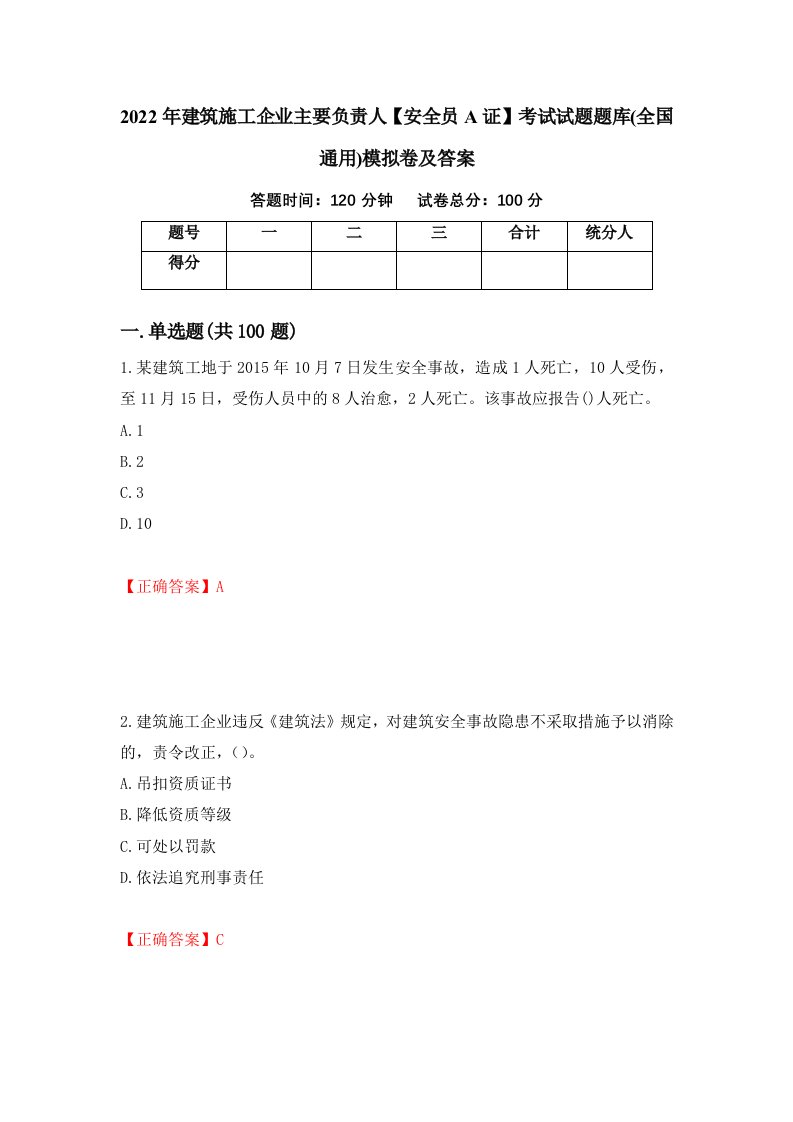 2022年建筑施工企业主要负责人【安全员A证】考试试题题库(全国通用)模拟卷及答案

答题时间：120分钟　　试卷总分：100分

| 题号 | 一 | 二 | 三 | 合计 | 统分人 |
|---|---|---|---|---|---|
| 得分 |  |  |  |  |  |

一.单选题(共100题)

1.某建筑工地于2015年10月7日发生安全事故，造成1人死亡，10人受伤，至11月15日，受伤人员中的8人治愈，2人死亡。该事故应报告()人死亡。

A.1

B.2

C.3

D.10

【正确答案】A

2.建筑施工企业违反《建筑法》规定，对建筑安全事故隐患不采取措施予以消除的，责令改正，()。

A.吊扣资质证书

B.降低资质等级

C.可处以罚款

D.依法追究刑事责任

【正确答案】C